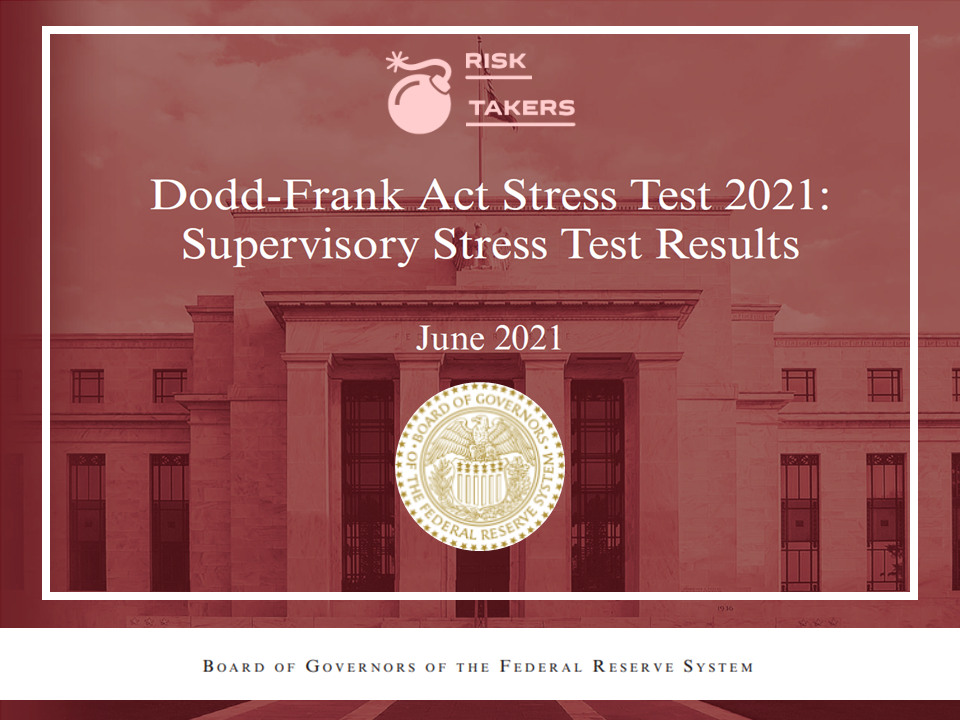 RISK
TAKERS

Dodd-Frank Act Stress Test 2021:
Supervisory Stress Test Results

June 2021

BOARD OF GOVERNORS OF THE FEDERAL RESERVE SYSTEM

BOARD OF GOVERNORS OF THE FEDERAL RESERVE SYSTEM